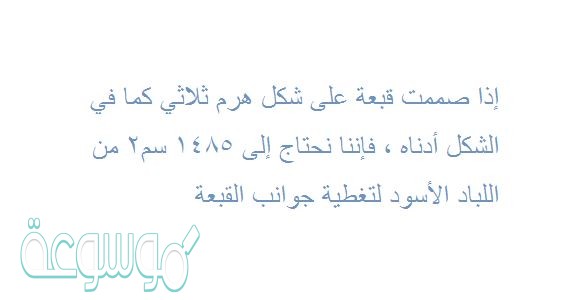 إذا صممت قبعة على شكل هرم ثلاثي كما في الشكل أدناه ، فإننا نحتاج إلى ١٤٨٥ سم٢ من اللباد الأسود لتغطية جوانب القبعة

موسوعة